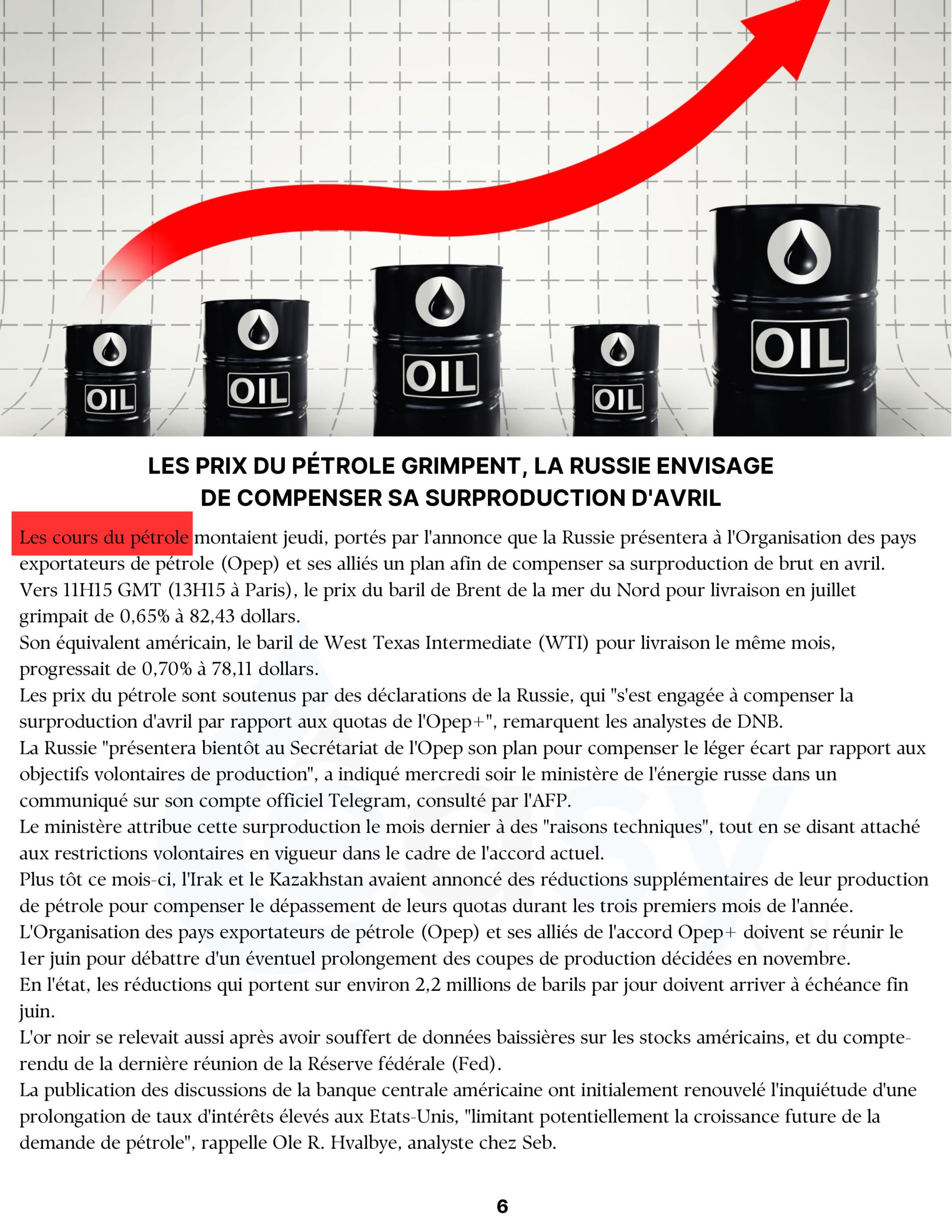 OIL

OIL

OIL

OIL

OIL

LES PRIX DU PÉTROLE GRIMPENT, LA RUSSIE ENVISAGE DE COMPENSER SA SURPRODUCTION D'AVRIL

Les cours du pétrole montaient jeudi, portés par l'annonce que la Russie présentera à l'Organisation des pays exportateurs de pétrole (Opep) et ses alliés un plan afin de compenser sa surproduction de brut en avril.
Vers 11H15 GMT (13H15 à Paris), le prix du baril de Brent de la mer du Nord pour livraison en juillet grimpait de 0,65% à 82,43 dollars.
Son équivalent américain, le baril de West Texas Intermediate (WTI) pour livraison le même mois, progressait de 0,70% à 78,11 dollars.
Les prix du pétrole sont soutenus par des déclarations de la Russie, qui "s'est engagée à compenser la surproduction d'avril par rapport aux quotas de l'Opep+", remarquent les analystes de DNB.
La Russie "présentera bientôt au Secrétariat de l'Opep son plan pour compenser le léger écart par rapport aux objectifs volontaires de production", a indiqué mercredi soir le ministère de l'énergie russe dans un communiqué sur son compte officiel Telegram, consulté par l'AFP.
Le ministère attribue cette surproduction le mois dernier à des "raisons techniques", tout en se disant attaché aux restrictions volontaires en vigueur dans le cadre de l'accord actuel.
Plus tôt ce mois-ci, l'Irak et le Kazakhstan avaient annoncé des réductions supplémentaires de leur production de pétrole pour compenser le dépassement de leurs quotas durant les trois premiers mois de l'année.
L'Organisation des pays exportateurs de pétrole (Opep) et ses alliés de l'accord Opep+ doivent se réunir le 1er juin pour débattre d'un éventuel prolongement des coupes de production décidées en novembre.
En l'état, les réductions qui portent sur environ 2,2 millions de barils par jour doivent arriver à échéance fin juin.
L'or noir se relevait aussi après avoir souffert de données baissières sur les stocks américains, et du compte-rendu de la dernière réunion de la Réserve fédérale (Fed).
La publication des discussions de la banque centrale américaine ont initialement renouvelé l'inquiétude d'une prolongation de taux d'intérêts élevés aux Etats-Unis, "limitant potentiellement la croissance future de la demande de pétrole", rappelle Ole R. Hvalbye, analyste chez Seb.

6